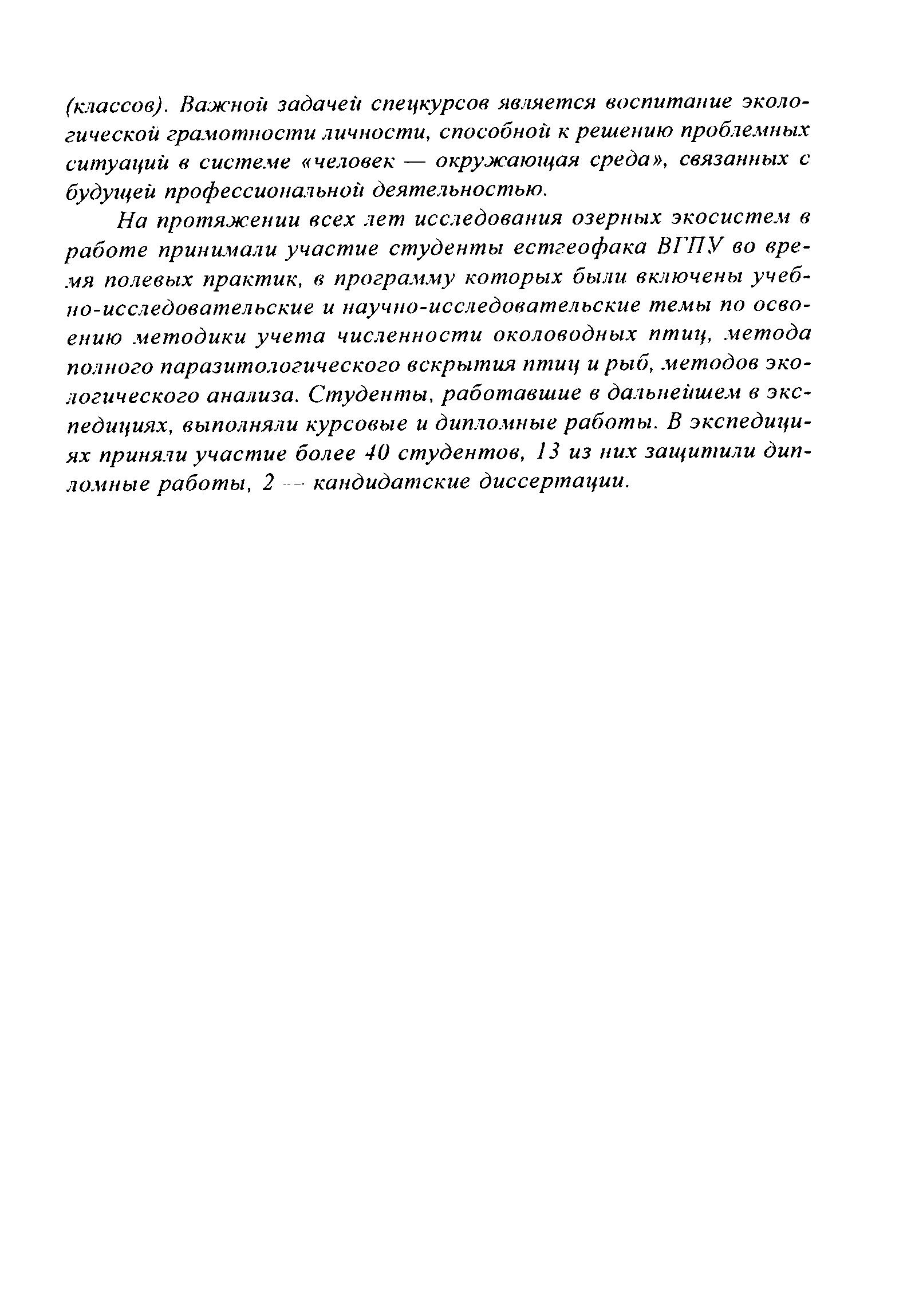 (классов). Важной задачей спецкурсов является воспитание экологической грамотности личности, способной к решению проблемных ситуаций в системе «человек — окружающая среда», связанных с будущей профессиональной деятельностью.

На протяжении всех лет исследования озерных экосистем в работе принимали участие студенты естгеофака ВГПУ во время полевых практик, в программу которых были включены учебно-исследовательские и научно-исследовательские темы по освоению методики учета численности околоводных птиц, метода полного паразитологического вскрытия птиц и рыб, методов экологического анализа. Студенты, работавшие в дальнейшем в экспедициях, выполняли курсовые и дипломные работы. В экспедициях приняли участие более 40 студентов, 13 из них защитили дипломные работы, 2 — кандидатские диссертации.